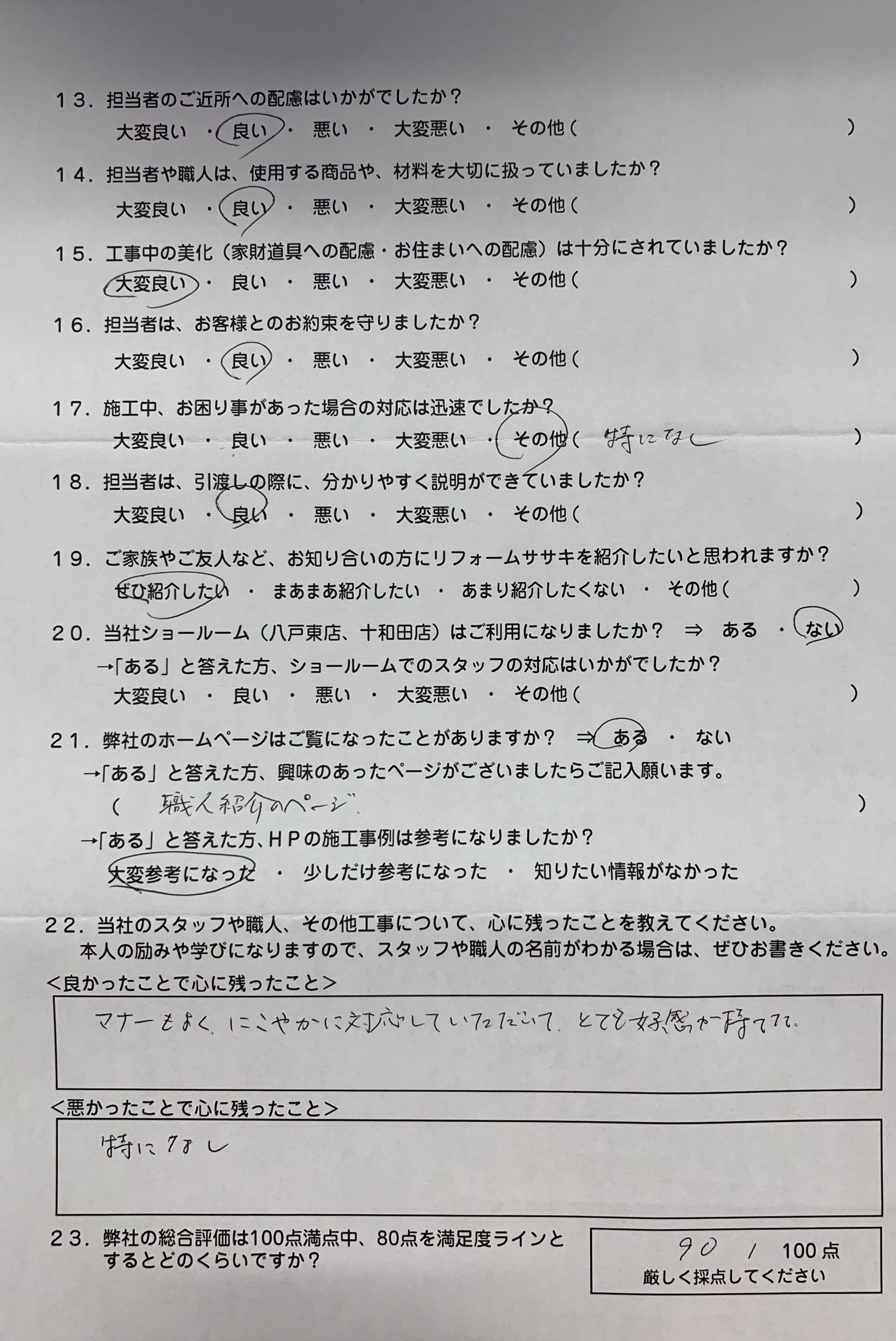 １３．担当者のご近所への配慮はいかがでしたか？
大変良い ・ 良い ・ 悪い ・ 大変悪い ・ その他（ ）

１４．担当者や職人は、使用する商品や、材料を大切に扱っていましたか？
大変良い ・ 良い ・ 悪い ・ 大変悪い ・ その他（ ）

１５．工事中の美化（家財道具への配慮・お住まいへの配慮）は十分にされていましたか？
大変良い ・ 良い ・ 悪い ・ 大変悪い ・ その他（ ）

１６．担当者は、お客様とのお約束を守りましたか？
大変良い ・ 良い ・ 悪い ・ 大変悪い ・ その他（ ）

１７．施工中、お困り事があった場合の対応は迅速でしたか？
大変良い ・ 良い ・ 悪い ・ 大変悪い ・ その他（ 特になし ）

１８．担当者は、引渡しの際に、分かりやすく説明ができていましたか？
大変良い ・ 良い ・ 悪い ・ 大変悪い ・ その他（ ）

１９．ご家族やご友人など、お知り合いの方にリフォームササキを紹介したいと思われますか？
ぜひ紹介したい ・ まあまあ紹介したい ・ あまり紹介したくない ・ その他（ ）

２０．当社ショールーム（八戸東店、十和田店）はご利用になりましたか？ ⇒ ある ・ ない
→「ある」と答えた方、ショールームでのスタッフの対応はいかがでしたか？
大変良い ・ 良い ・ 悪い ・ 大変悪い ・ その他（ ）

２１．弊社のホームページはご覧になったことがありますか？ ⇒ ある ・ ない
→「ある」と答えた方、興味のあったページがございましたらご記入願います。
（ 職人紹介のページ ）
→「ある」と答えた方、ＨＰの施工事例は参考になりましたか？
大変参考になった ・ 少しだけ参考になった ・ 知りたい情報がなかった

２２．当社のスタッフや職人、その他工事について、心に残ったことを教えてください。
本人の励みや学びになりますので、スタッフや職人の名前がわかる場合は、ぜひお書きください。
＜良かったことで心に残ったこと＞
マナーもよく、にこやかに対応していただいて、とても好感が持てた。
＜悪かったことで心に残ったこと＞
特になし

２３．弊社の総合評価は100点満点中、80点を満足度ラインとするとどのくらいですか？
90 / 100点
厳しく採点してください